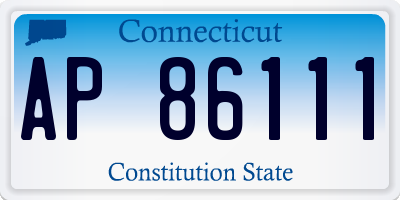 Connecticut

AP 86111

Constitution State